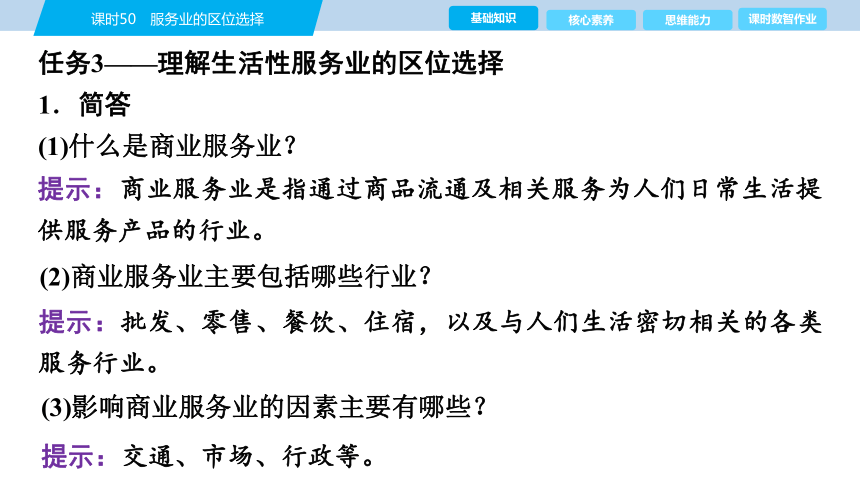 课时50　服务业的区位选择

基础知识　核心素养　思维能力　课时数智作业

任务3——理解生活性服务业的区位选择

1．简答

(1)什么是商业服务业？

提示：商业服务业是指通过商品流通及相关服务为人们日常生活提供服务产品的行业。

(2)商业服务业主要包括哪些行业？

提示：批发、零售、餐饮、住宿，以及与人们生活密切相关的各类服务行业。

(3)影响商业服务业的因素主要有哪些？

提示：交通、市场、行政等。